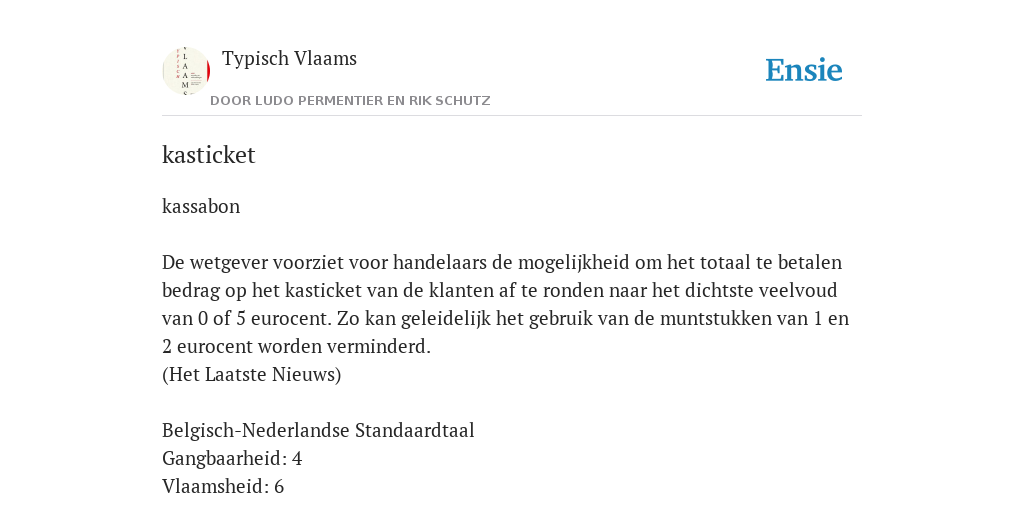 Typisch Vlaams
DOOR LUDO PERMENTIER EN RIK SCHUTZ

Ensie

kasticket

kassabon

De wetgever voorziet voor handelaars de mogelijkheid om het totaal te betalen bedrag op het kasticket van de klanten af te ronden naar het dichtste veelvoud van 0 of 5 eurocent. Zo kan geleidelijk het gebruik van de muntstukken van 1 en 2 eurocent worden verminderd.
(Het Laatste Nieuws)

Belgisch-Nederlandse Standaardtaal
Gangbaarheid: 4
Vlaamsheid: 6